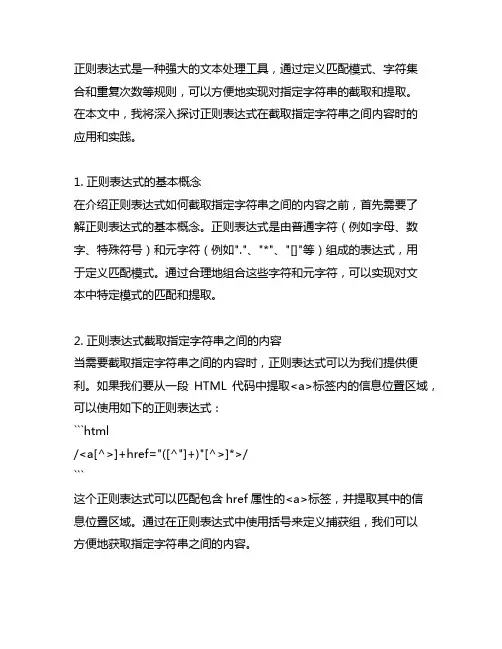 正则表达式是一种强大的文本处理工具，通过定义匹配模式、字符集合和重复次数等规则，可以方便地实现对指定字符串的截取和提取。在本文中，我将深入探讨正则表达式在截取指定字符串之间内容时的应用和实践。

1. 正则表达式的基本概念
在介绍正则表达式如何截取指定字符串之间的内容之前，首先需要了解正则表达式的基本概念。正则表达式是由普通字符（例如字母、数字、特殊符号）和元字符（例如"."、"*"、"[]"等）组成的表达式，用于定义匹配模式。通过合理地组合这些字符和元字符，可以实现对文本中特定模式的匹配和提取。

2. 正则表达式截取指定字符串之间的内容
当需要截取指定字符串之间的内容时，正则表达式可以为我们提供便利。如果我们要从一段 HTML 代码中提取<a>标签内的信息位置区域，可以使用如下的正则表达式：
```html
/<a[^>]+href="([^"]+)"[^>]*>/
```
这个正则表达式可以匹配包含 href 属性的<a>标签，并提取其中的信息位置区域。通过在正则表达式中使用括号来定义捕获组，我们可以方便地获取指定字符串之间的内容。